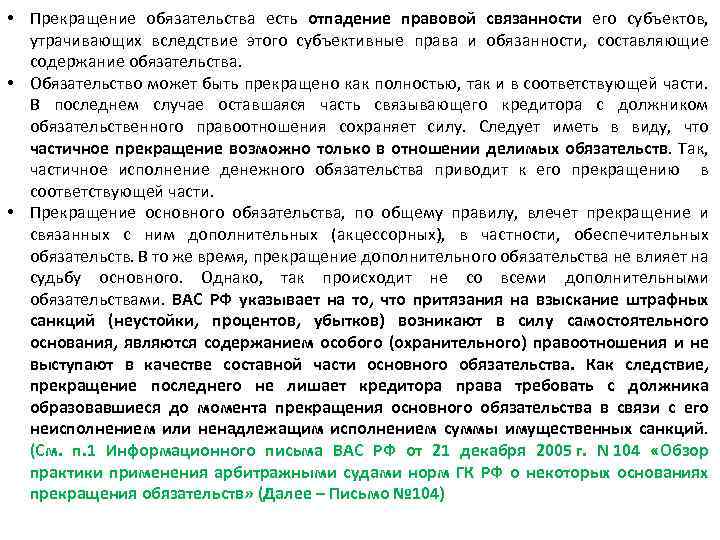 • Прекращение обязательства есть отпадение правовой связанности его субъектов, утрачивающих вследствие этого субъективные права и обязанности, составляющие содержание обязательства.
• Обязательство может быть прекращено как полностью, так и в соответствующей части. В последнем случае оставшаяся часть связывающего кредитора с должником обязательственного правоотношения сохраняет силу. Следует иметь в виду, что частичное прекращение возможно только в отношении делимых обязательств. Так, частичное исполнение денежного обязательства приводит к его прекращению в соответствующей части.
• Прекращение основного обязательства, по общему правилу, влечет прекращение и связанных с ним дополнительных (акцессорных), в частности, обеспечительных обязательств. В то же время, прекращение дополнительного обязательства не влияет на судьбу основного. Однако, так происходит не со всеми дополнительными обязательствами. ВАС РФ указывает на то, что притязания на взыскание штрафных санкций (неустойки, процентов, убытков) возникают в силу самостоятельного основания, являются содержанием особого (охранительного) правоотношения и не выступают в качестве составной части основного обязательства. Как следствие, прекращение последнего не лишает кредитора права требовать с должника образовавшиеся до момента прекращения основного обязательства в связи с его неисполнением или ненадлежащим исполнением суммы имущественных санкций. (См. п.1 Информационного письма ВАС РФ от 21 декабря 2005 г. N 104 «Обзор практики применения арбитражными судами норм ГК РФ о некоторых основаниях прекращения обязательств» (Далее – Письмо №104)